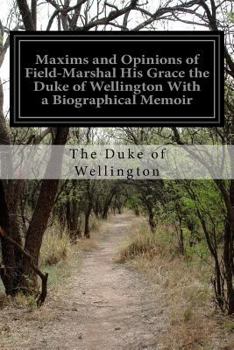 Maxims and Opinions of Field-Marshal His Grace the Duke of Wellington With a Biographical Memoir

The Duke of Wellington